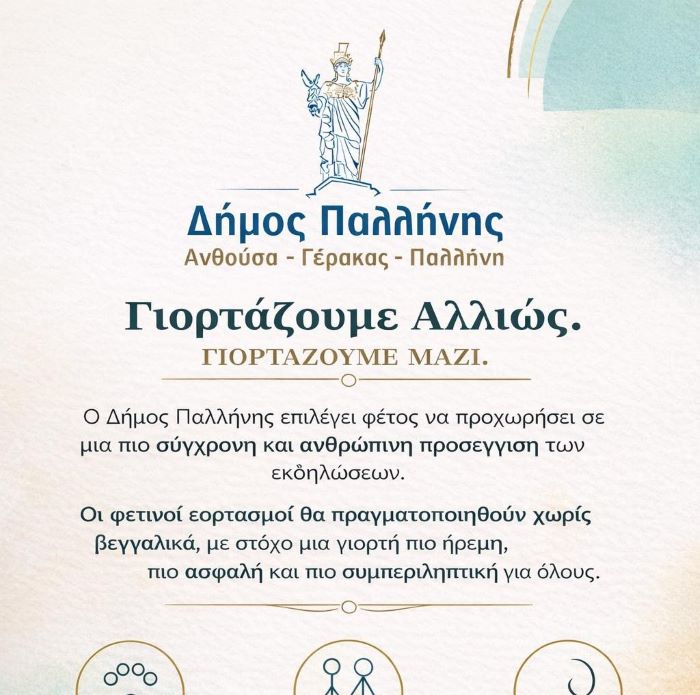 Δήμος Παλλήνης
Ανθούσα - Γέρακας - Παλλήνη

Γιορτάζουμε Αλλιώς.
ΓΙΟΡΤΑΖΟΥΜΕ ΜΑΖΙ.

Ο Δήμος Παλλήνης επιλέγει φέτος να προχωρήσει σε μια πιο σύγχρονη και ανθρώπινη προσεγγιση των εκδηλώσεων.

Οι φετινοί εορτασμοί θα πραγματοποιηθούν χωρίς βεγγαλικά, με στόχο μια γιορτή πιο ήρεμη, πιο ασφαλή και πιο συμπεριληπτική για όλους.